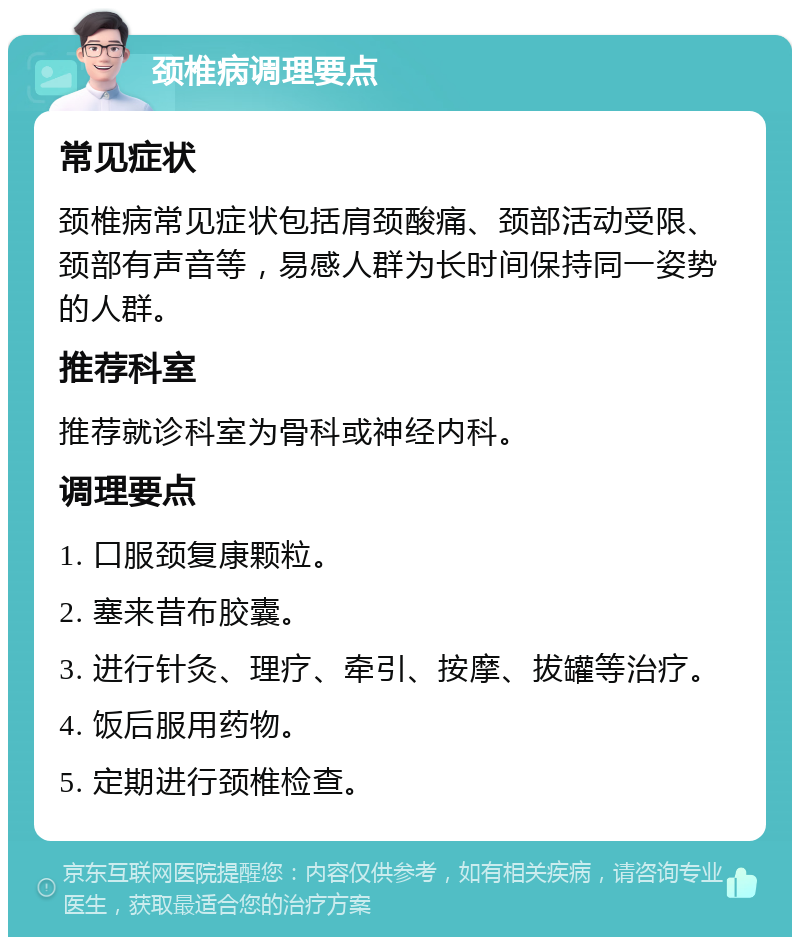 颈椎病调理要点

常见症状

颈椎病常见症状包括肩颈酸痛、颈部活动受限、颈部有声音等，易感人群为长时间保持同一姿势的人群。

推荐科室

推荐就诊科室为骨科或神经内科。

调理要点

1. 口服颈复康颗粒。

2. 塞来昔布胶囊。

3. 进行针灸、理疗、牵引、按摩、拔罐等治疗。

4. 饭后服用药物。

5. 定期进行颈椎检查。

京东互联网医院提醒您：内容仅供参考，如有相关疾病，请咨询专业医生，获取最适合您的治疗方案